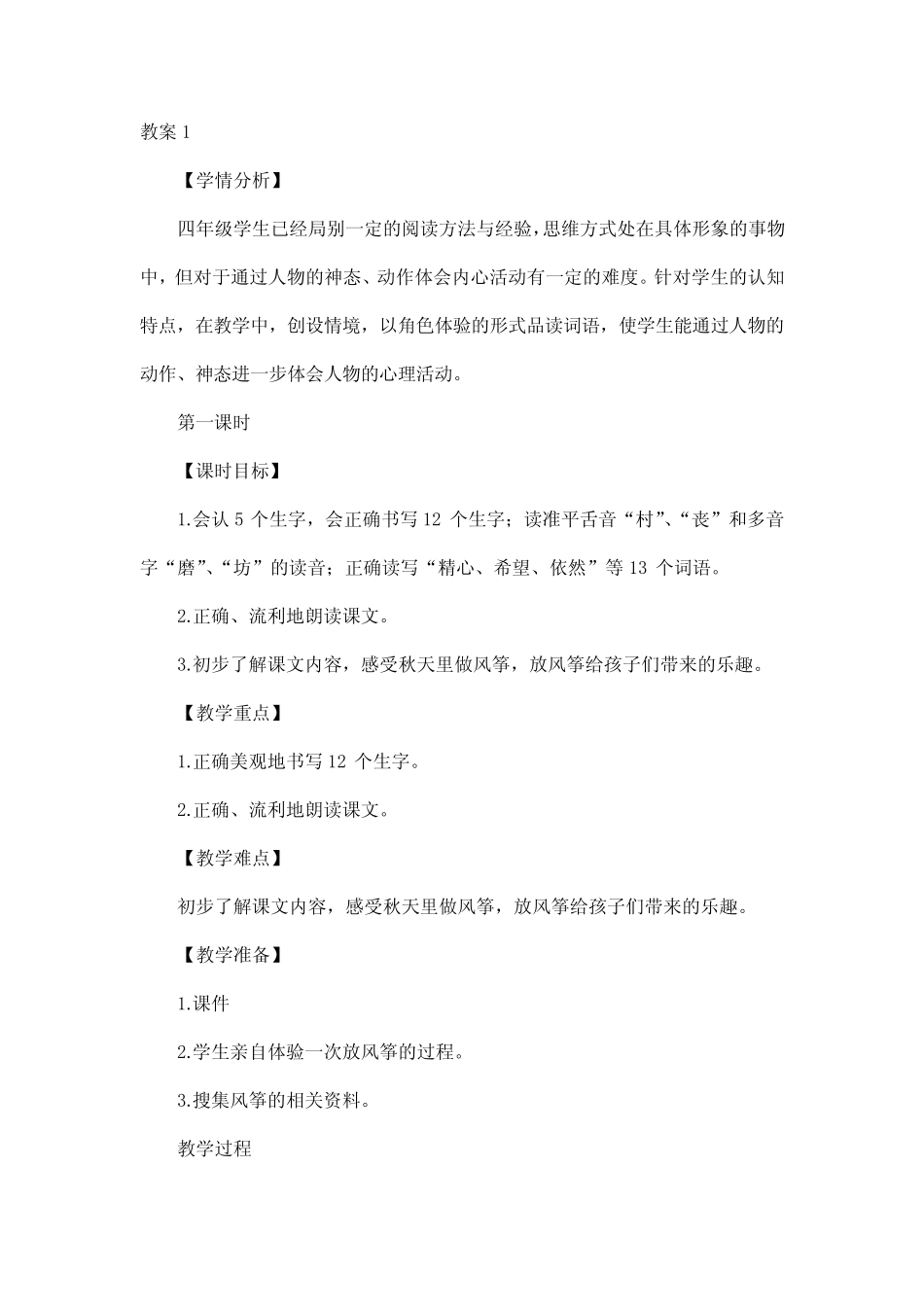 教案1

【学情分析】

四年级学生已经局别一定的阅读方法与经验，思维方式处在具体形象的事物中，但对于通过人物的神态、动作体会内心活动有一定的难度。针对学生的认知特点，在教学中，创设情境，以角色体验的形式品读词语，使学生能通过人物的动作、神态进一步体会人物的心理活动。

第一课时

【课时目标】

1.会认5个生字，会正确书写12个生字；读准平舌音“村”、“丧”和多音字“磨”、“坊”的读音；正确读写“精心、希望、依然”等13个词语。

2.正确、流利地朗读课文。

3.初步了解课文内容，感受秋天里做风筝，放风筝给孩子们带来的乐趣。

【教学重点】

1.正确美观地书写12个生字。

2.正确、流利地朗读课文。

【教学难点】

初步了解课文内容，感受秋天里做风筝，放风筝给孩子们带来的乐趣。

【教学准备】

1.课件

2.学生亲自体验一次放风筝的过程。

3.搜集风筝的相关资料。

教学过程